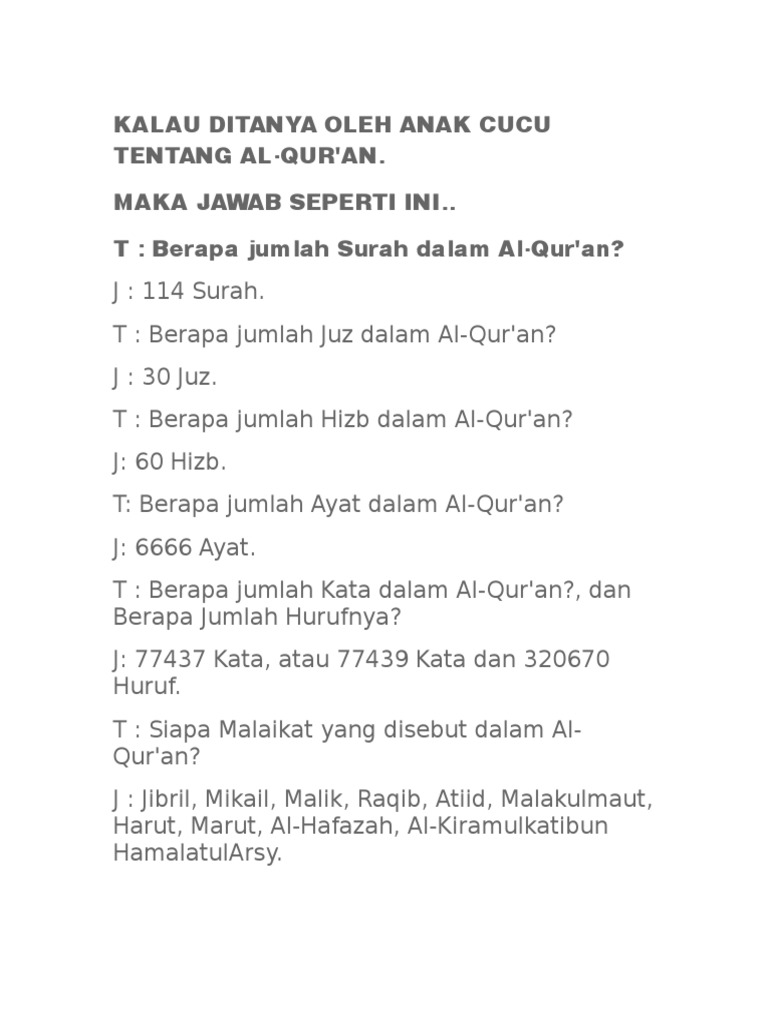 KALAU DITANYA OLEH ANAK CUCU TENTANG AL-QUR'AN.

MAKA JAWAB SEPERTI INI..

T : Berapa jumlah Surah dalam Al-Qur'an?

J : 114 Surah.

T : Berapa jumlah Juz dalam Al-Qur'an?

J : 30 Juz.

T : Berapa jumlah Hizb dalam Al-Qur'an?

J: 60 Hizb.

T: Berapa jumlah Ayat dalam Al-Qur'an?

J: 6666 Ayat.

T : Berapa jumlah Kata dalam Al-Qur'an?, dan Berapa Jumlah Hurufnya?

J: 77437 Kata, atau 77439 Kata dan 320670 Huruf.

T : Siapa Malaikat yang disebut dalam Al-Qur'an?

J : Jibril, Mikail, Malik, Raqib, Atiid, Malakulmaut, Harut, Marut, Al-Hafazah, Al-Kiramulkatibun HamalatulArsy.